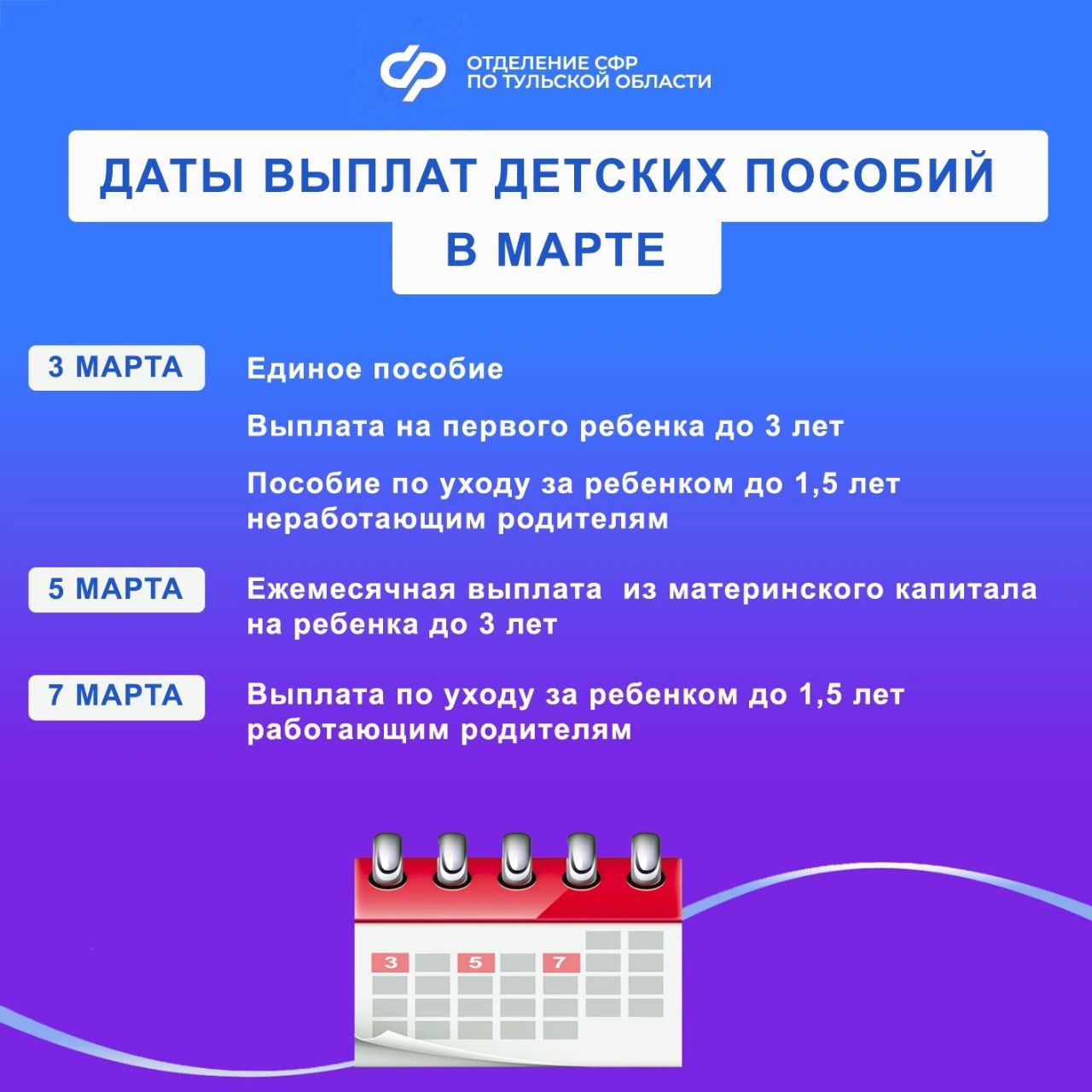 ОТДЕЛЕНИЕ СФР
ПО ТУЛЬСКОЙ ОБЛАСТИ

ДАТЫ ВЫПЛАТ ДЕТСКИХ ПОСОБИЙ В МАРТЕ

3 МАРТА

Единое пособие

Выплата на первого ребенка до 3 лет

Пособие по уходу за ребенком до 1,5 лет неработающим родителям

5 МАРТА

Ежемесячная выплата  из материнского капитала на ребенка до 3 лет

7 МАРТА

Выплата по уходу за ребенком до 1,5 лет работающим родителям

3
5
7